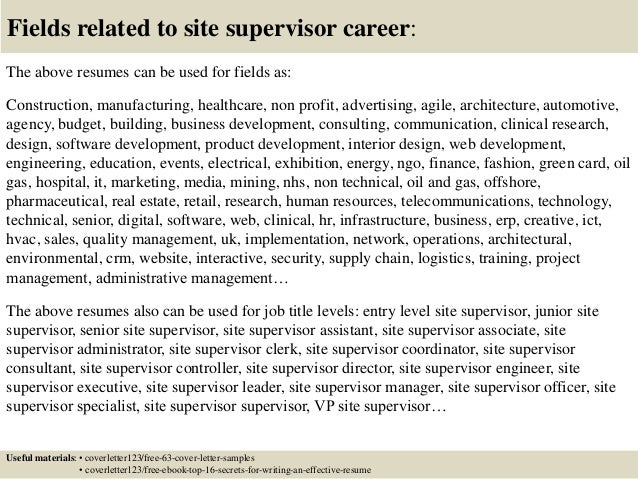 Fields related to site supervisor career:

The above resumes can be used for fields as:

Construction, manufacturing, healthcare, non profit, advertising, agile, architecture, automotive, agency, budget, building, business development, consulting, communication, clinical research, design, software development, product development, interior design, web development, engineering, education, events, electrical, exhibition, energy, ngo, finance, fashion, green card, oil gas, hospital, it, marketing, media, mining, nhs, non technical, oil and gas, offshore, pharmaceutical, real estate, retail, research, human resources, telecommunications, technology, technical, senior, digital, software, web, clinical, hr, infrastructure, business, erp, creative, ict, hvac, sales, quality management, uk, implementation, network, operations, architectural, environmental, crm, website, interactive, security, supply chain, logistics, training, project management, administrative management…

The above resumes also can be used for job title levels: entry level site supervisor, junior site supervisor, senior site supervisor, site supervisor assistant, site supervisor associate, site supervisor administrator, site supervisor clerk, site supervisor coordinator, site supervisor consultant, site supervisor controller, site supervisor director, site supervisor engineer, site supervisor executive, site supervisor leader, site supervisor manager, site supervisor officer, site supervisor specialist, site supervisor supervisor, VP site supervisor…

Useful materials: • coverletter123/free-63-cover-letter-samples
• coverletter123/free-ebook-top-16-secrets-for-writing-an-effective-resume